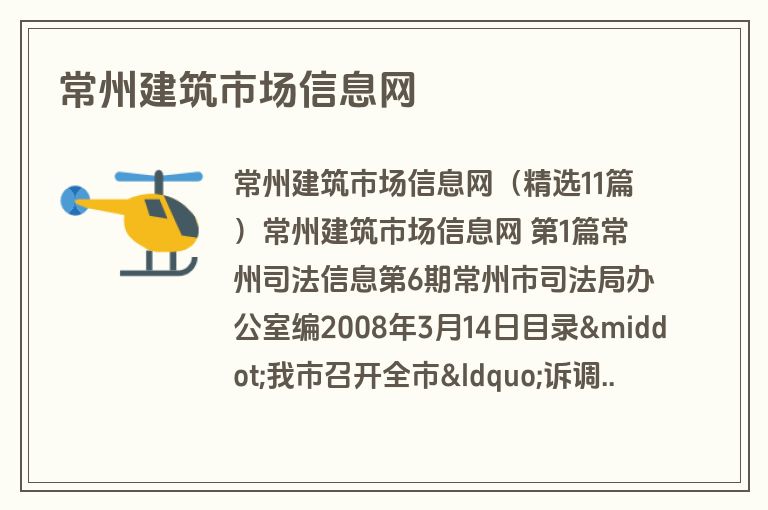 常州建筑市场信息网

常州建筑市场信息网（精选11篇）常州建筑市场信息网 第1篇常州司法信息第6期常州市司法局办公室编2008年3月14日目录&middot;我市召开全市&ldquo;诉调..